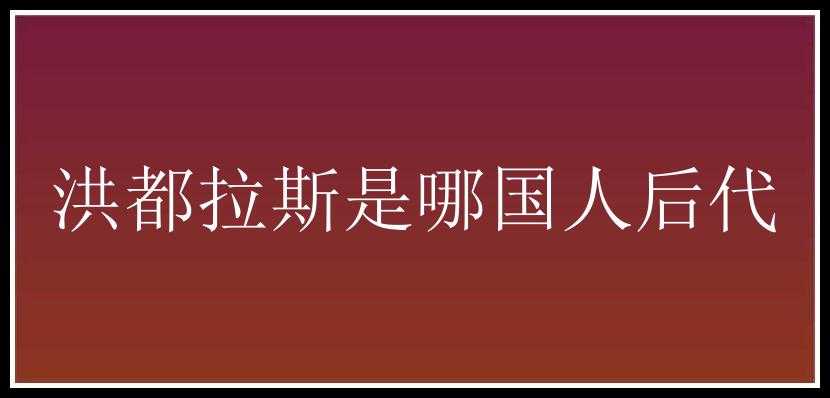 洪都拉斯是哪国人后代